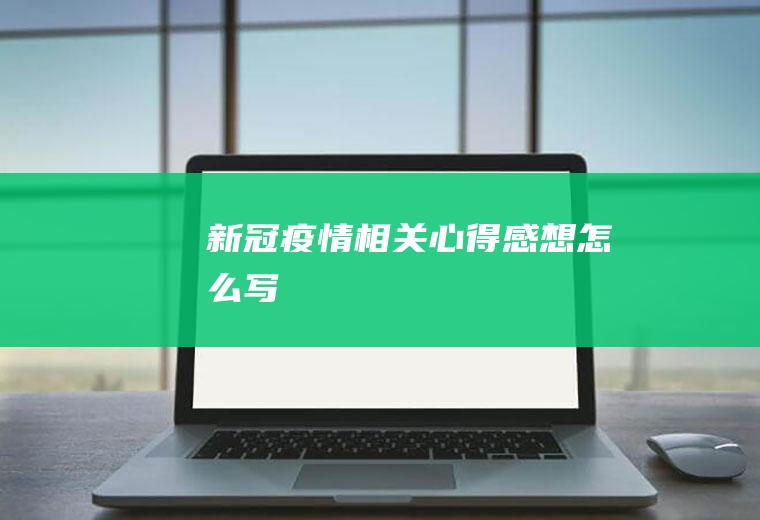 新冠疫情相关心得感想怎么写